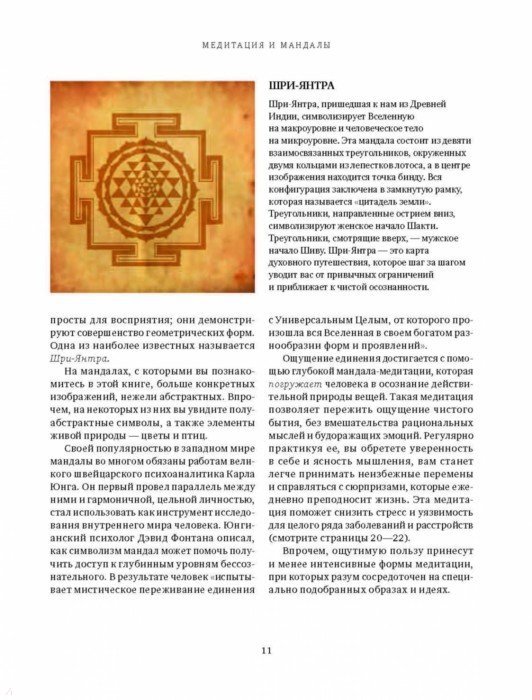 МЕДИТАЦИЯ И МАНДАЛЫ

ШРИ-ЯНТРА

Шри-Янтра, пришедшая к нам из Древней Индии, символизирует Вселенную на макроуровне и человеческое тело на микроуровне. Эта мандала состоит из девяти взаимосвязанных треугольников, окруженных двумя кольцами из лепестков лотоса, а в центре изображения находится точка бинду. Вся конфигурация заключена в замкнутую рамку, которая называется «цитадель земли». Треугольники, направленные острием вниз, символизируют женское начало Шакти. Треугольники, смотрящие вверх, — мужское начало Шиву. Шри-Янтра — это карта духовного путешествия, которое шаг за шагом уводит вас от привычных ограничений и приближает к чистой осознанности.

просты для восприятия; они демонстрируют совершенство геометрических форм. Одна из наиболее известных называется Шри-Янтра.

На мандалах, с которыми вы познакомитесь в этой книге, больше конкретных изображений, нежели абстрактных. Впрочем, на некоторых из них вы увидите полуабстрактные символы, а также элементы живой природы — цветы и птиц.

Своей популярностью в западном мире мандалы во многом обязаны работам великого швейцарского психоаналитика Карла Юнга. Он первый провел параллель между ними и гармоничной, цельной личностью, стал использовать как инструмент исследования внутреннего мира человека. Юнгианский психолог Дэвид Фонтана описал, как символизм мандал может помочь получить доступ к глубинным уровням бессознательного. В результате человек «испытывает мистическое переживание единения

с Универсальным Целым, от которого произошла вся Вселенная в своем богатом разнообразии форм и проявлений».

Ощущение единения достигается с помощью глубокой мандала-медитации, которая погружает человека в осознание действительной природы вещей. Такая медитация позволяет пережить ощущение чистого бытия, без вмешательства рациональных мыслей и будоражащих эмоций. Регулярно практикуя ее, вы обретете уверенность в себе и ясность мышления, вам станет легче принимать неизбежные перемены и справляться с сюрпризами, которые ежедневно преподносит жизнь. Эта медитация поможет снизить стресс и уязвимость для целого ряда заболеваний и расстройств (смотрите страницы 20—22).

Впрочем, ощутимую пользу принесут и менее интенсивные формы медитации, при которых разум сосредоточен на специально подобранных образах и идеях.

11